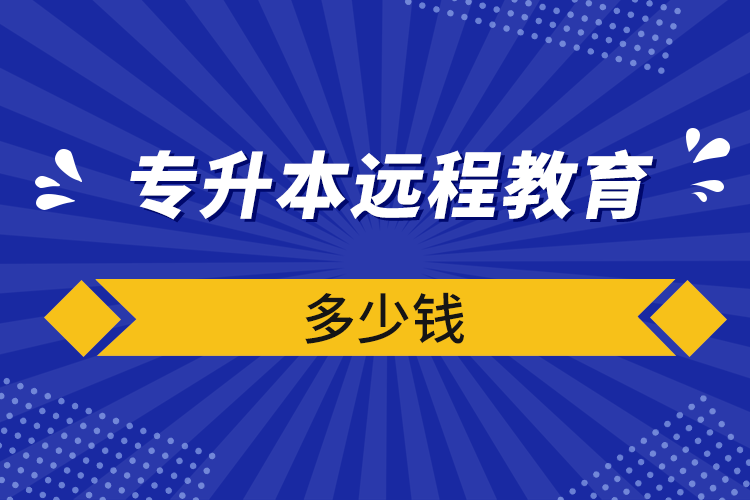 专升本远程教育

多少钱